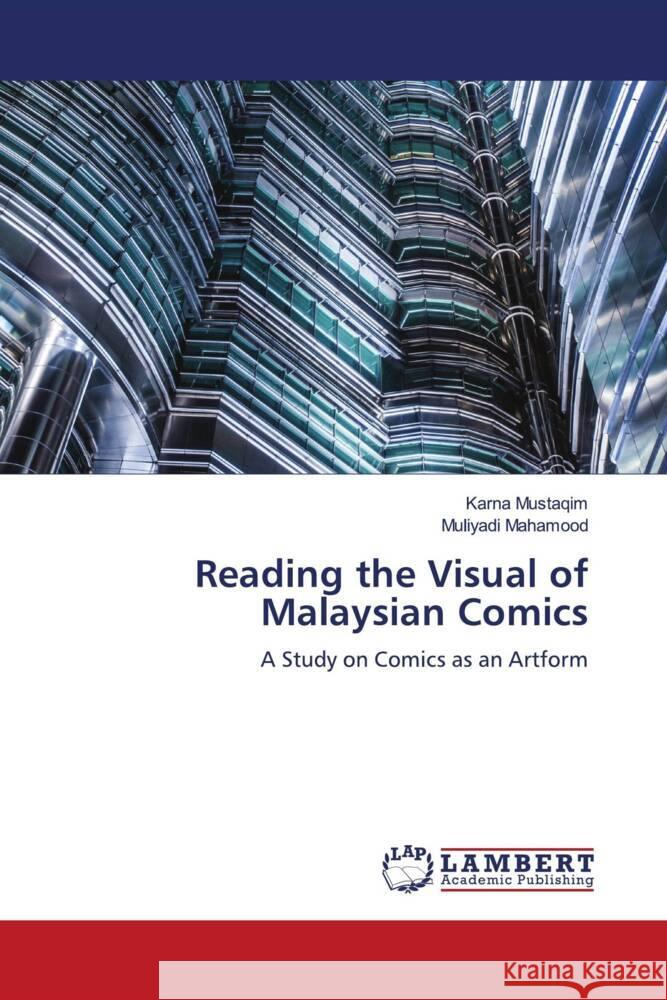 Karna Mustaqim
Muliyadi Mahamood

Reading the Visual of Malaysian Comics

A Study on Comics as an Artform

LAP LAMBERT Academic Publishing